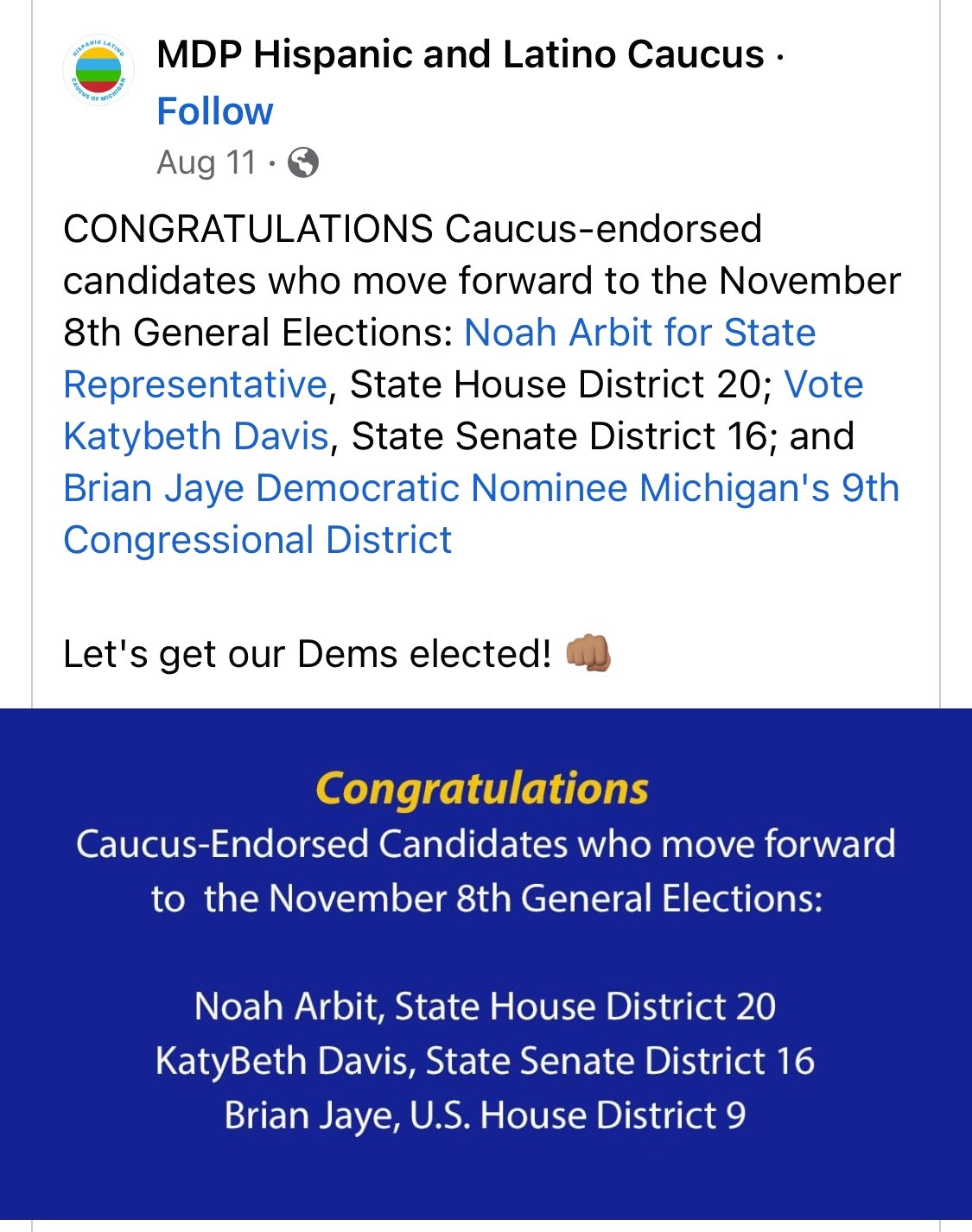 HISPANIC LATINO CAUCUS OF MICHIGAN

MDP Hispanic and Latino Caucus · Follow

Aug 11 ·

CONGRATULATIONS Caucus-endorsed candidates who move forward to the November 8th General Elections: Noah Arbit for State Representative, State House District 20; Vote Katybeth Davis, State Senate District 16; and Brian Jaye Democratic Nominee Michigan's 9th Congressional District

Let's get our Dems elected! 👊🏽

Congratulations
Caucus-Endorsed Candidates who move forward to the November 8th General Elections:

Noah Arbit, State House District 20
KatyBeth Davis, State Senate District 16
Brian Jaye, U.S. House District 9